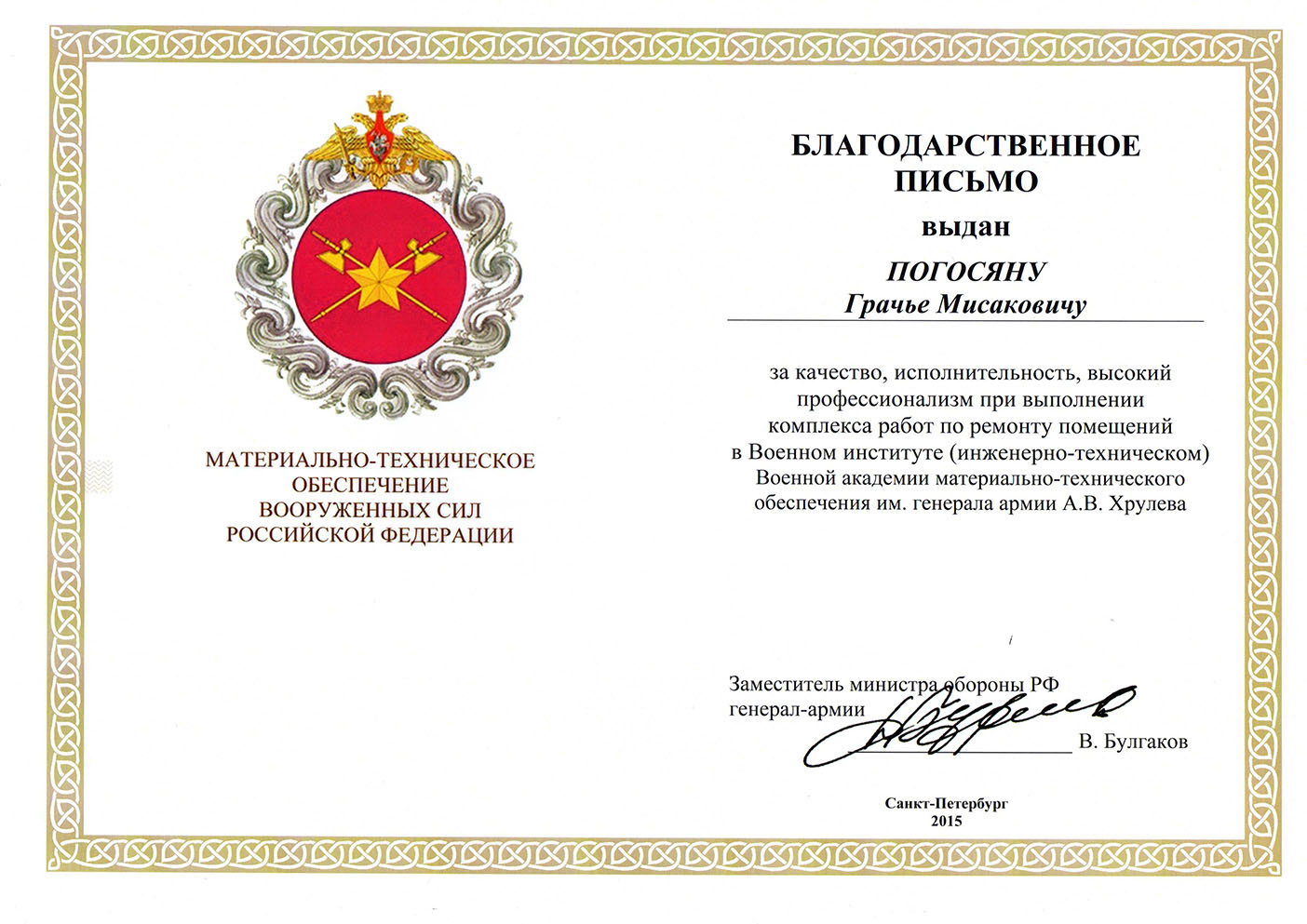 МАТЕРИАЛЬНО-ТЕХНИЧЕСКОЕ ОБЕСПЕЧЕНИЕ ВООРУЖЕННЫХ СИЛ РОССИЙСКОЙ ФЕДЕРАЦИИ

БЛАГОДАРСТВЕННОЕ ПИСЬМО

выдан

ПОГОСЯНУ
Грачье Мисаковичу

за качество, исполнительность, высокий профессионализм при выполнении комплекса работ по ремонту помещений в Военном институте (инженерно-техническом) Военной академии материально-технического обеспечения им. генерала армии А.В. Хрулева

Заместитель министра обороны РФ
генерал-армии В. Булгаков

Санкт-Петербург
2015